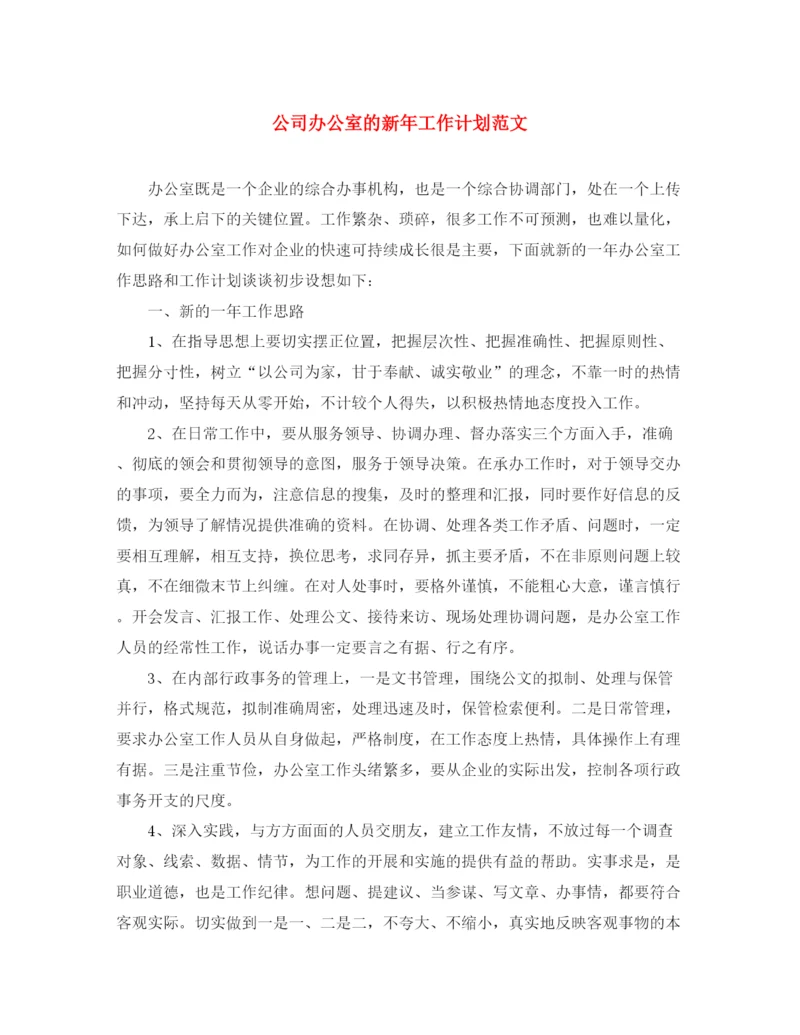 公司办公室的新年工作计划范文

办公室既是一个企业的综合办事机构，也是一个综合协调部门，处在一个上传下达，承上启下的关键位置。工作繁杂、琐碎，很多工作不可预测，也难以量化，如何做好办公室工作对企业的快速可持续成长很是主要，下面就新的一年办公室工作思路和工作计划谈谈初步设想如下：

一、新的一年工作思路

1、在指导思想上要切实摆正位置，把握层次性、把握准确性、把握原则性、把握分寸性，树立“以公司为家，甘于奉献、诚实敬业”的理念，不靠一时的热情和冲动，坚持每天从零开始，不计较个人得失，以积极热情地态度投入工作。

2、在日常工作中，要从服务领导、协调办理、督办落实三个方面入手，准确、彻底的领会和贯彻领导的意图，服务于领导决策。在承办工作时，对于领导交办的事项，要全力而为，注意信息的搜集，及时的整理和汇报，同时要作好信息的反馈，为领导了解情况提供准确的资料。在协调、处理各类工作矛盾、问题时，一定要相互理解，相互支持，换位思考，求同存异，抓主要矛盾，不在非原则问题上较真，不在细微末节上纠缠。在对人处事时，要格外谨慎，不能粗心大意，谨言慎行。开会发言、汇报工作、处理公文、接待来访、现场处理协调问题，是办公室工作人员的经常性工作，说话办事一定要言之有据、行之有序。

3、在内部行政事务的管理上，一是文书管理，围绕公文的拟制、处理与保管并行，格式规范，拟制准确周密，处理迅速及时，保管检索便利。二是日常管理，要求办公室工作人员从自身做起，严格制度，在工作态度上热情，具体操作上有理有据。三是注重节俭，办公室工作头绪繁多，要从企业的实际出发，控制各项行政事务开支的尺度。

4、深入实践，与方方面面的人员交朋友，建立工作友情，不放过每一个调查对象、线索、数据、情节，为工作的开展和实施的提供有益的帮助。实事求是，是职业道德，也是工作纪律。想问题、提建议、当参谋、写文章、办事情，都要符合客观实际。切实做到一是一、二是二，不夸大、不缩小，真实地反映客观事物的本